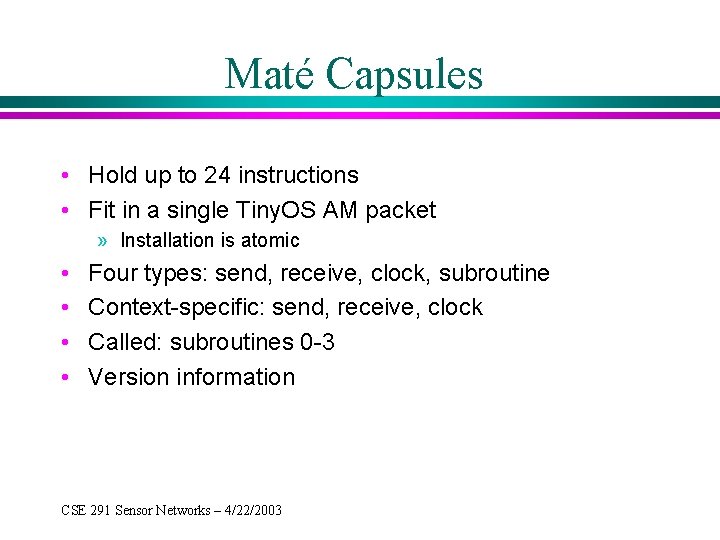 Maté Capsules

• Hold up to 24 instructions
• Fit in a single TinyOS AM packet
» Installation is atomic
• Four types: send, receive, clock, subroutine
• Context-specific: send, receive, clock
• Called: subroutines 0-3
• Version information

CSE 291 Sensor Networks – 4/22/2003